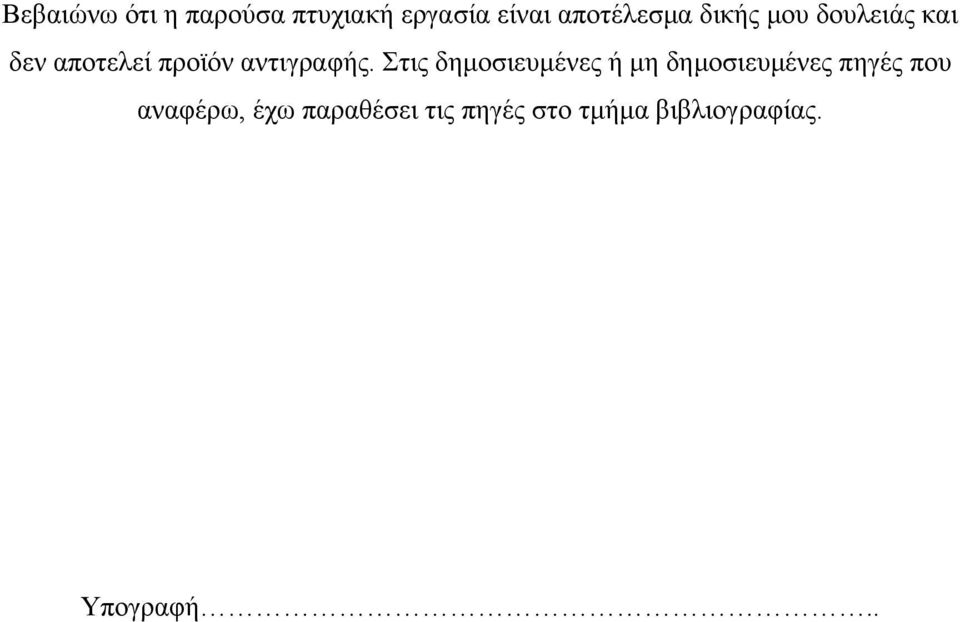 Βεβαιώνω ότι η παρούσα πτυχιακή εργασία είναι αποτέλεσμα δικής μου δουλειάς και δεν αποτελεί προϊόν αντιγραφής. Στις δημοσιευμένες ή μη δημοσιευμένες πηγές που αναφέρω, έχω παραθέσει τις πηγές στο τμήμα βιβλιογραφίας.

Υπογραφή…………………………………………………………..